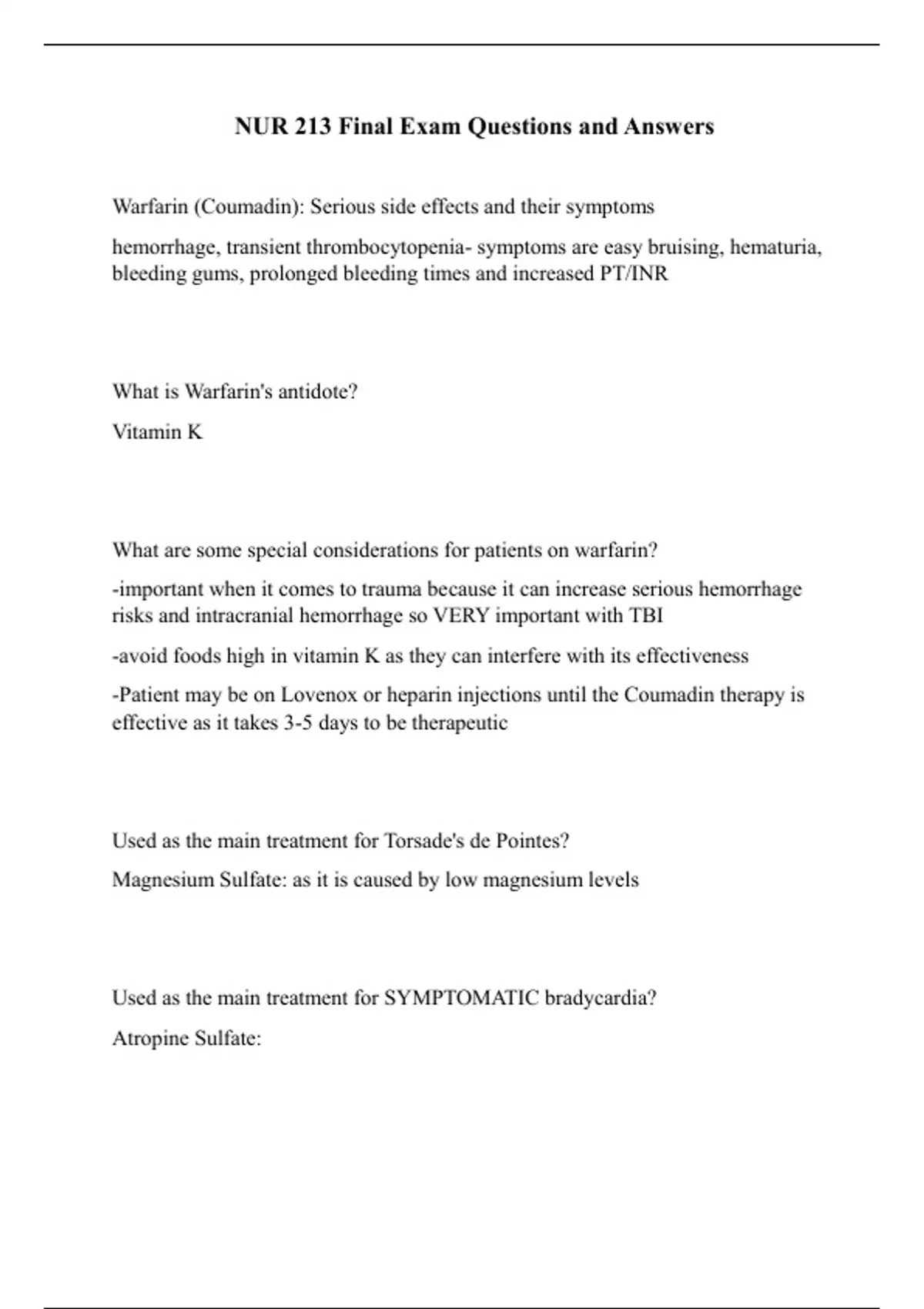 NUR 213 Final Exam Questions and Answers

Warfarin (Coumadin): Serious side effects and their symptoms

hemorrhage, transient thrombocytopenia- symptoms are easy bruising, hematuria, bleeding gums, prolonged bleeding times and increased PT/INR

What is Warfarin's antidote?

Vitamin K

What are some special considerations for patients on warfarin?

-important when it comes to trauma because it can increase serious hemorrhage risks and intracranial hemorrhage so VERY important with TBI

-avoid foods high in vitamin K as they can interfere with its effectiveness

-Patient may be on Lovenox or heparin injections until the Coumadin therapy is effective as it takes 3-5 days to be therapeutic

Used as the main treatment for Torsade's de Pointes?

Magnesium Sulfate: as it is caused by low magnesium levels

Used as the main treatment for SYMPTOMATIC bradycardia?

Atropine Sulfate: